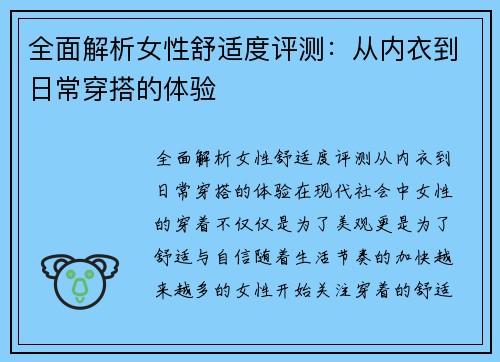 全面解析女性舒适度评测：从内衣到日常穿搭的体验

全面解析女性舒适度评测从内衣到日常穿搭的体验在现代社会中女性的穿着不仅仅是为了美观更是为了舒适与自信随着生活节奏的加快越来越多的女性开始关注穿着的舒适